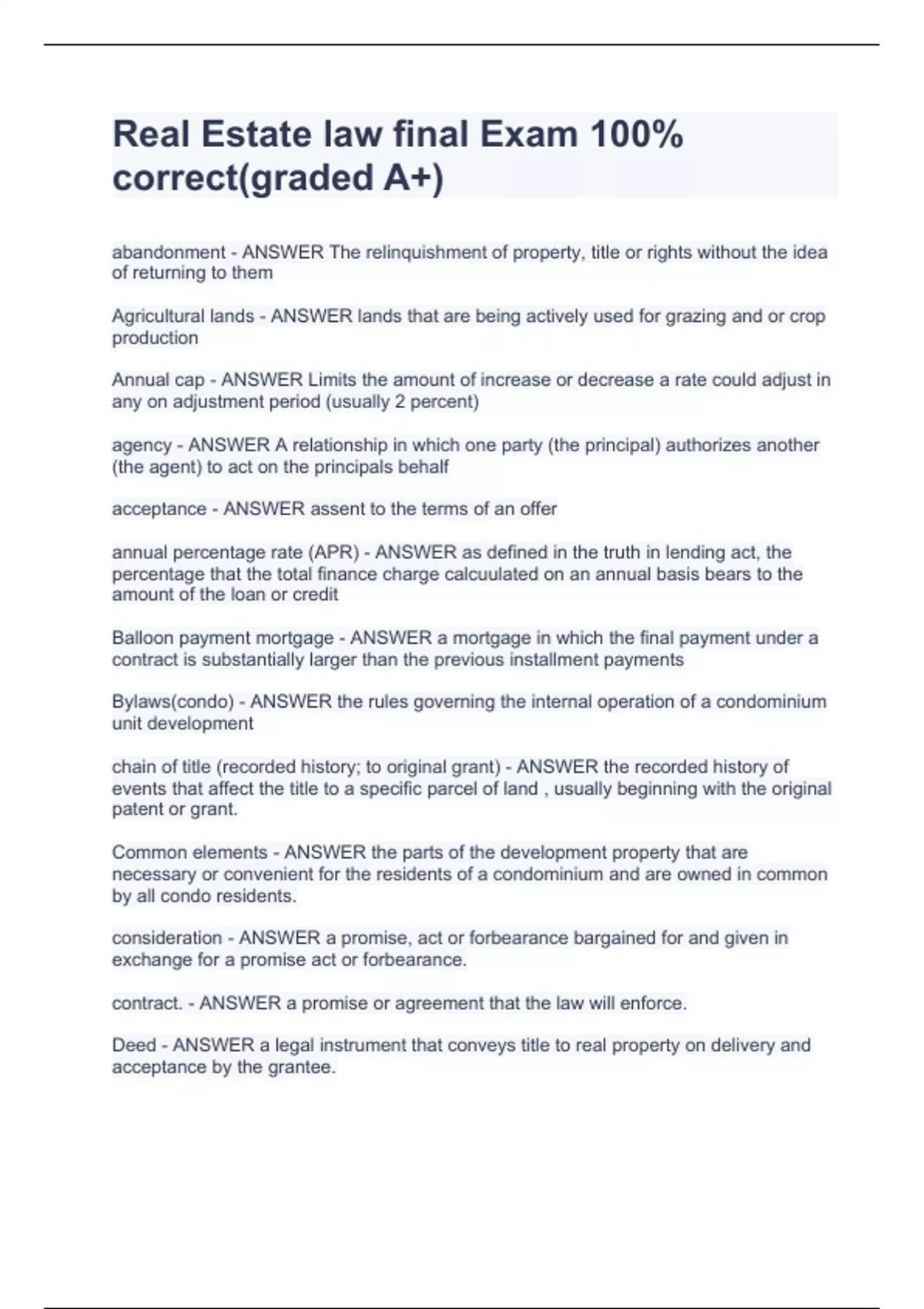 Real Estate law final Exam 100% correct(graded A+)

abandonment - ANSWER The relinquishment of property, title or rights without the idea of returning to them

Agricultural lands - ANSWER lands that are being actively used for grazing and or crop production

Annual cap - ANSWER Limits the amount of increase or decrease a rate could adjust in any on adjustment period (usually 2 percent)

agency - ANSWER A relationship in which one party (the principal) authorizes another (the agent) to act on the principals behalf

acceptance - ANSWER assent to the terms of an offer

annual percentage rate (APR) - ANSWER as defined in the truth in lending act, the percentage that the total finance charge calcuulated on an annual basis bears to the amount of the loan or credit

Balloon payment mortgage - ANSWER a mortgage in which the final payment under a contract is substantially larger than the previous installment payments

Bylaws(condo) - ANSWER the rules governing the internal operation of a condominium unit development

chain of title (recorded history; to original grant) - ANSWER the recorded history of events that affect the title to a specific parcel of land , usually beginning with the original patent or grant.

Common elements - ANSWER the parts of the development property that are necessary or convenient for the residents of a condominium and are owned in common by all condo residents.

consideration - ANSWER a promise, act or forbearance bargained for and given in exchange for a promise act or forbearance.

contract. - ANSWER a promise or agreement that the law will enforce.

Deed - ANSWER a legal instrument that conveys title to real property on delivery and acceptance by the grantee.